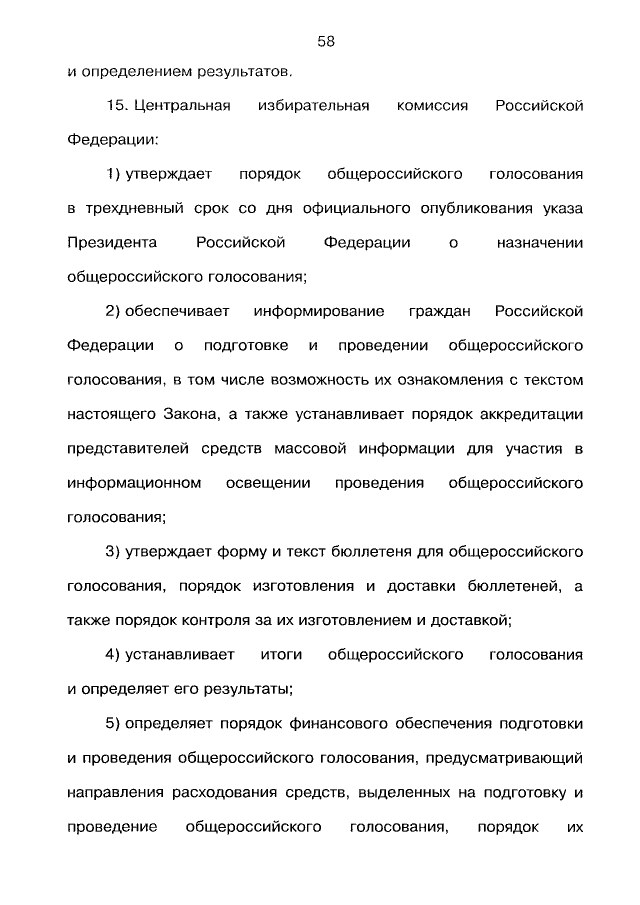 58

и определением результатов.

15. Центральная избирательная комиссия Российской Федерации:

1) утверждает порядок общероссийского голосования в трехдневный срок со дня официального опубликования указа Президента Российской Федерации о назначении общероссийского голосования;

2) обеспечивает информирование граждан Российской Федерации о подготовке и проведении общероссийского голосования, в том числе возможность их ознакомления с текстом настоящего Закона, а также устанавливает порядок аккредитации представителей средств массовой информации для участия в информационном освещении проведения общероссийского голосования;

3) утверждает форму и текст бюллетеня для общероссийского голосования, порядок изготовления и доставки бюллетеней, а также порядок контроля за их изготовлением и доставкой;

4) устанавливает итоги общероссийского голосования и определяет его результаты;

5) определяет порядок финансового обеспечения подготовки и проведения общероссийского голосования, предусматривающий направления расходования средств, выделенных на подготовку и проведение общероссийского голосования, порядок их